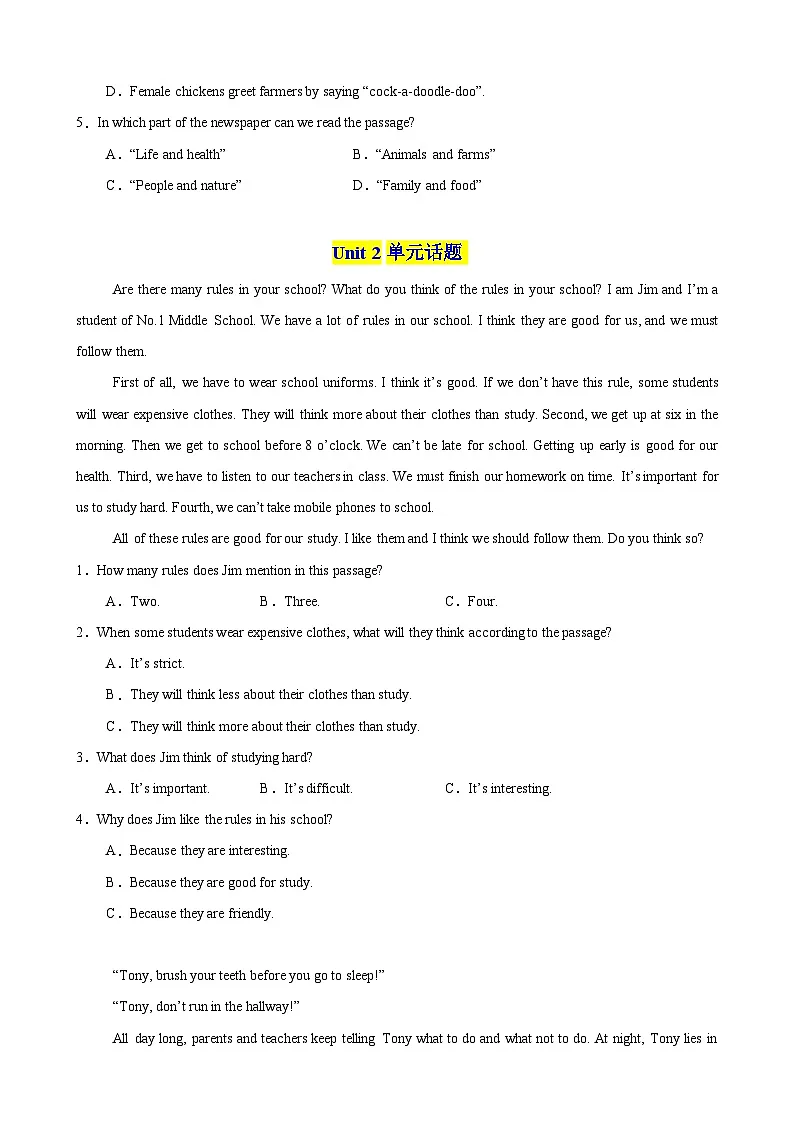 D．Female chickens greet farmers by saying “cock-a-doodle-doo”.

5．In which part of the newspaper can we read the passage?

A．“Life and health”　　B．“Animals and farms”

C．“People and nature”　　D．“Family and food”

Unit 2 单元话题

Are there many rules in your school? What do you think of the rules in your school? I am Jim and I’m a student of No.1 Middle School. We have a lot of rules in our school. I think they are good for us, and we must follow them.

First of all, we have to wear school uniforms. I think it’s good. If we don’t have this rule, some students will wear expensive clothes. They will think more about their clothes than study. Second, we get up at six in the morning. Then we get to school before 8 o’clock. We can’t be late for school. Getting up early is good for our health. Third, we have to listen to our teachers in class. We must finish our homework on time. It’s important for us to study hard. Fourth, we can’t take mobile phones to school.

All of these rules are good for our study. I like them and I think we should follow them. Do you think so?

1．How many rules does Jim mention in this passage?

A．Two.　　B．Three.　　C．Four.

2．When some students wear expensive clothes, what will they think according to the passage?

A．It’s strict.

B．They will think less about their clothes than study.

C．They will think more about their clothes than study.

3．What does Jim think of studying hard?

A．It’s important.　　B．It’s difficult.　　C．It’s interesting.

4．Why does Jim like the rules in his school?

A．Because they are interesting.

B．Because they are good for study.

C．Because they are friendly.

“Tony, brush your teeth before you go to sleep!”

“Tony, don’t run in the hallway!”

All day long, parents and teachers keep telling Tony what to do and what not to do. At night, Tony lies in